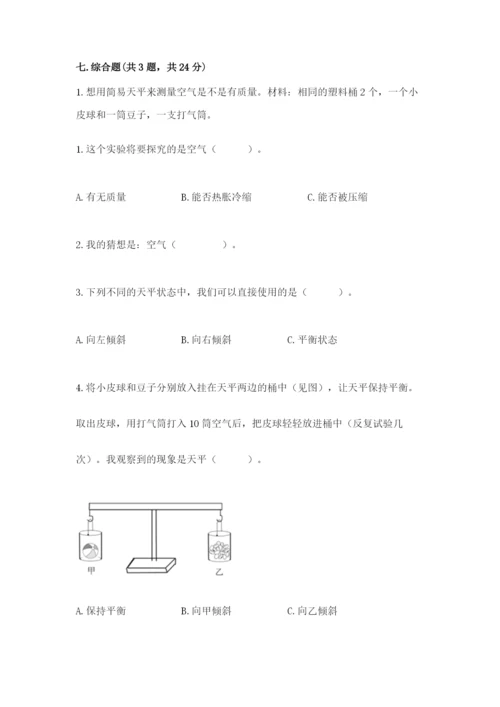 七. 综合题(共 3 题，共 24 分)

1. 想用简易天平来测量空气是不是有质量。材料：相同的塑料桶 2 个，一个小皮球和一筒豆子，一支打气筒。

1. 这个实验将要探究的是空气（　　）。

A. 有无质量　　B. 能否热胀冷缩　　C. 能否被压缩

2. 我的猜想是：空气（　　　）。

3. 下列不同的天平状态中，我们可以直接使用的是（　　）。

A. 向左倾斜　　B. 向右倾斜　　C. 平衡状态

4. 将小皮球和豆子分别放入挂在天平两边的桶中（见图），让天平保持平衡。取出皮球，用打气筒打入 10 筒空气后，把皮球轻轻放进桶中（反复试验几次）。我观察到的现象是天平（　　）。

甲

乙

A. 保持平衡　　B. 向甲倾斜　　C. 向乙倾斜